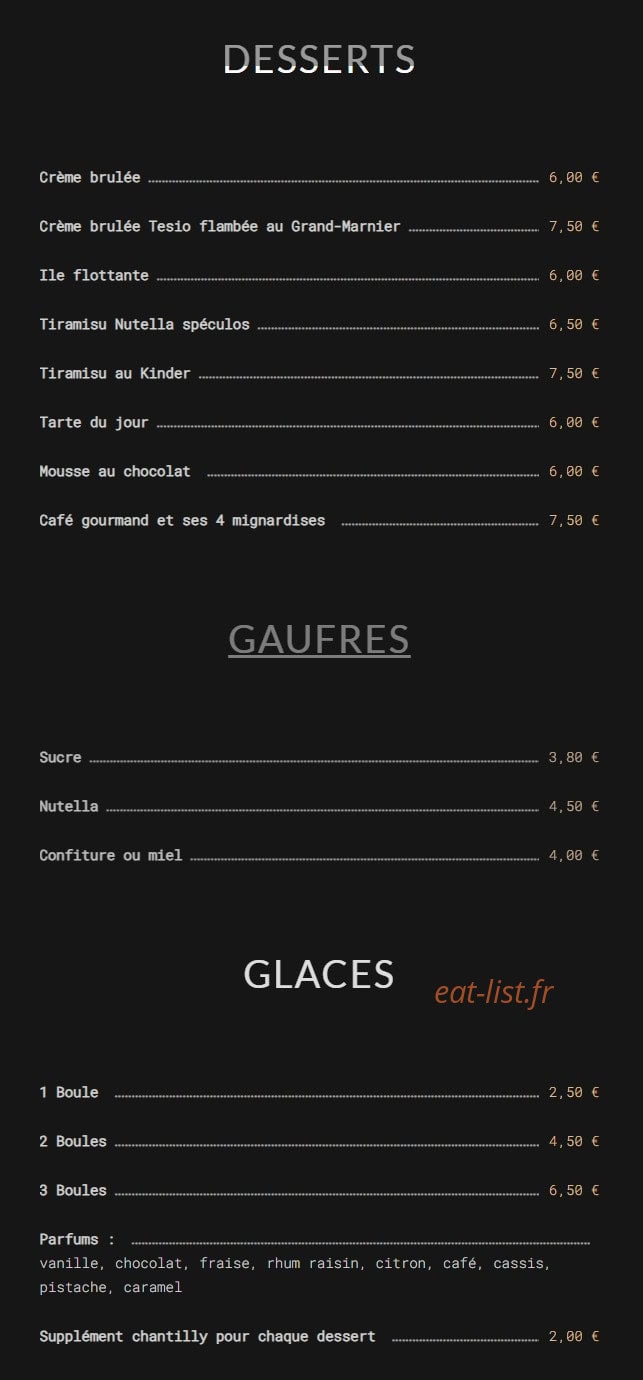 DESSERTS

Crème brulée ........ 6,00 €

Crème brulée Tesio flambée au Grand-Marnier ........ 7,50 €

Ile flottante ........ 6,00 €

Tiramisu Nutella spéculos ........ 6,50 €

Tiramisu au Kinder ........ 7,50 €

Tarte du jour ........ 6,00 €

Mousse au chocolat ........ 6,00 €

Café gourmand et ses 4 mignardises ........ 7,50 €

GAUFRES

Sucre ........ 3,80 €

Nutella ........ 4,50 €

Confiture ou miel ........ 4,00 €

GLACES

eat-list.fr

1 Boule ........ 2,50 €

2 Boules ........ 4,50 €

3 Boules ........ 6,50 €

Parfums : ........
vanille, chocolat, fraise, rhum raisin, citron, café, cassis, pistache, caramel

Supplément chantilly pour chaque dessert ........ 2,00 €